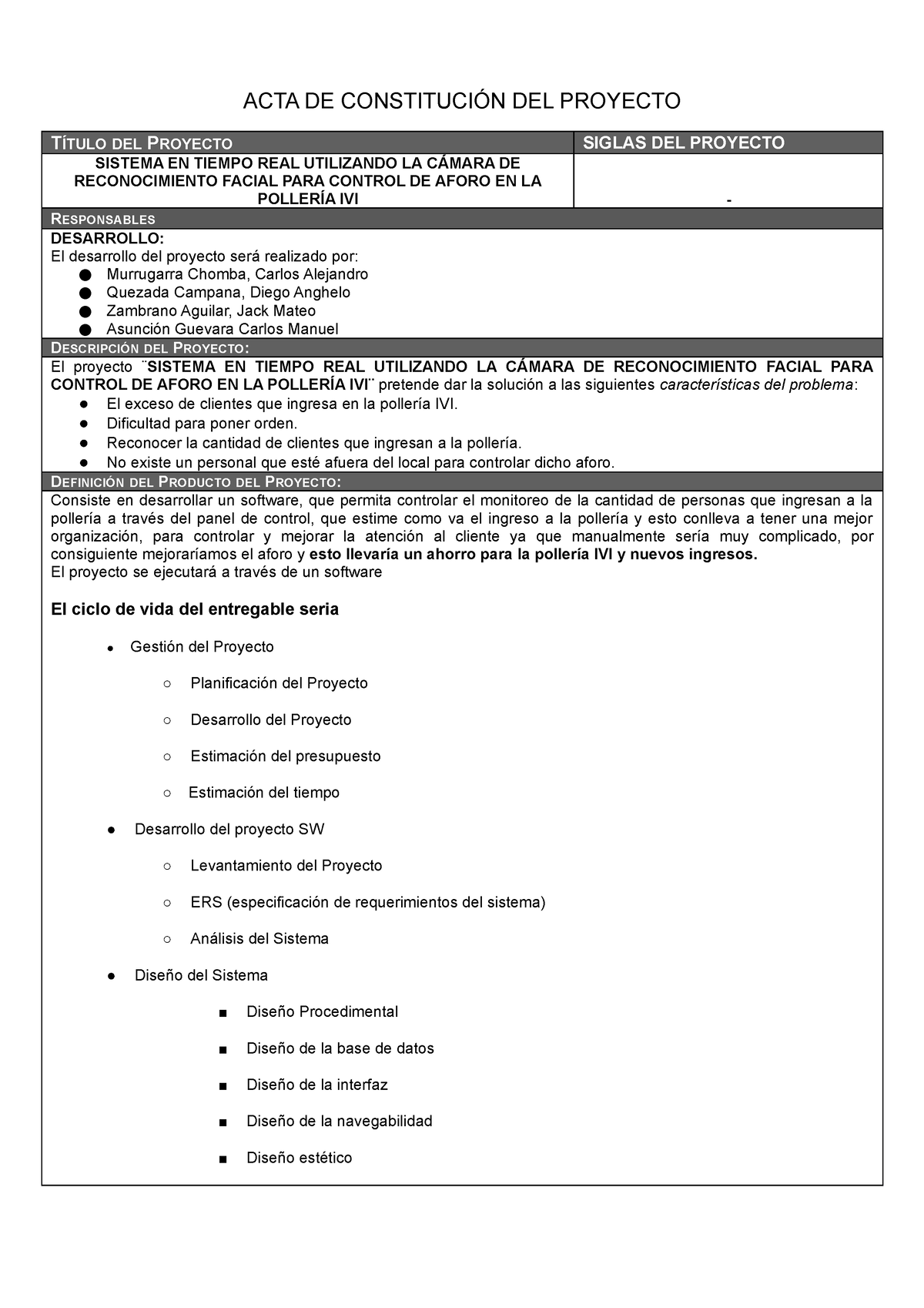 ACTA DE CONSTITUCIÓN DEL PROYECTO

| TÍTULO DEL PROYECTO | SIGLAS DEL PROYECTO |
|---|---|
| SISTEMA EN TIEMPO REAL UTILIZANDO LA CÁMARA DE RECONOCIMIENTO FACIAL PARA CONTROL DE AFORO EN LA POLLERÍA IVI | - |

RESPONSABLES

DESARROLLO:
El desarrollo del proyecto será realizado por:
● Murrugarra Chomba, Carlos Alejandro
● Quezada Campana, Diego Anghelo
● Zambrano Aguilar, Jack Mateo
● Asunción Guevara Carlos Manuel

DESCRIPCIÓN DEL PROYECTO:

El proyecto ¨SISTEMA EN TIEMPO REAL UTILIZANDO LA CÁMARA DE RECONOCIMIENTO FACIAL PARA CONTROL DE AFORO EN LA POLLERÍA IVI¨ pretende dar la solución a las siguientes características del problema:
● El exceso de clientes que ingresa en la pollería IVI.
● Dificultad para poner orden.
● Reconocer la cantidad de clientes que ingresan a la pollería.
● No existe un personal que esté afuera del local para controlar dicho aforo.

DEFINICIÓN DEL PRODUCTO DEL PROYECTO:

Consiste en desarrollar un software, que permita controlar el monitoreo de la cantidad de personas que ingresan a la pollería a través del panel de control, que estime como va el ingreso a la pollería y esto conlleva a tener una mejor organización, para controlar y mejorar la atención al cliente ya que manualmente sería muy complicado, por consiguiente mejoraríamos el aforo y esto llevaría un ahorro para la pollería IVI y nuevos ingresos.
El proyecto se ejecutará a través de un software

El ciclo de vida del entregable seria

● Gestión del Proyecto
○ Planificación del Proyecto
○ Desarrollo del Proyecto
○ Estimación del presupuesto
○ Estimación del tiempo
● Desarrollo del proyecto SW
○ Levantamiento del Proyecto
○ ERS (especificación de requerimientos del sistema)
○ Análisis del Sistema
● Diseño del Sistema
■ Diseño Procedimental
■ Diseño de la base de datos
■ Diseño de la interfaz
■ Diseño de la navegabilidad
■ Diseño estético